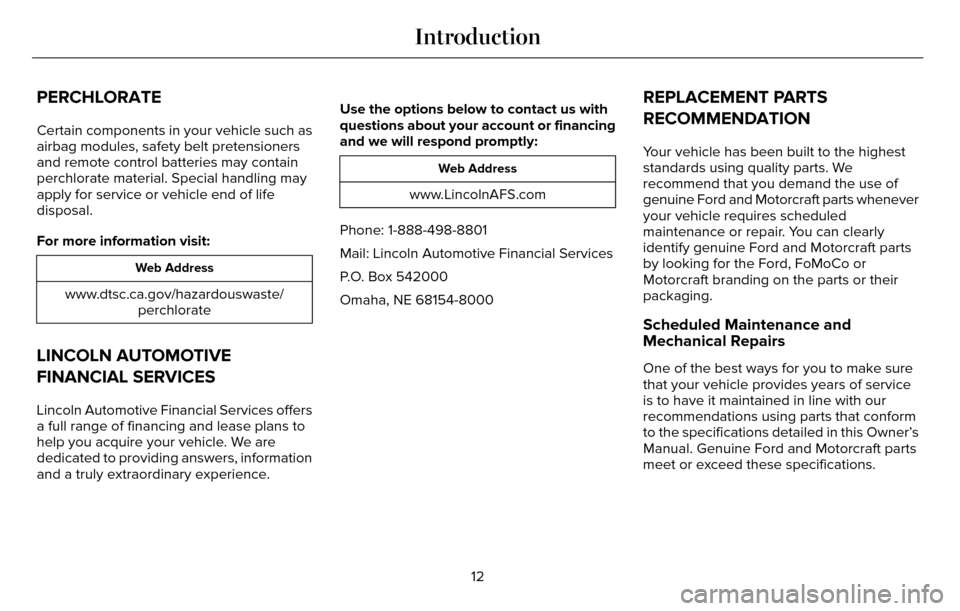 Introduction

PERCHLORATE

Certain components in your vehicle such as airbag modules, safety belt pretensioners and remote control batteries may contain perchlorate material. Special handling may apply for service or vehicle end of life disposal.

For more information visit:

| Web Address |
|---|
| www.dtsc.ca.gov/hazardouswaste/perchlorate |

LINCOLN AUTOMOTIVE FINANCIAL SERVICES

Lincoln Automotive Financial Services offers a full range of financing and lease plans to help you acquire your vehicle. We are dedicated to providing answers, information and a truly extraordinary experience.

Use the options below to contact us with questions about your account or financing and we will respond promptly:

| Web Address |
|---|
| www.LincolnAFS.com |

Phone: 1-888-498-8801

Mail: Lincoln Automotive Financial Services

P.O. Box 542000

Omaha, NE 68154-8000

REPLACEMENT PARTS RECOMMENDATION

Your vehicle has been built to the highest standards using quality parts. We recommend that you demand the use of genuine Ford and Motorcraft parts whenever your vehicle requires scheduled maintenance or repair. You can clearly identify genuine Ford and Motorcraft parts by looking for the Ford, FoMoCo or Motorcraft branding on the parts or their packaging.

Scheduled Maintenance and Mechanical Repairs

One of the best ways for you to make sure that your vehicle provides years of service is to have it maintained in line with our recommendations using parts that conform to the specifications detailed in this Owner's Manual. Genuine Ford and Motorcraft parts meet or exceed these specifications.

12

carmanualsonline.info